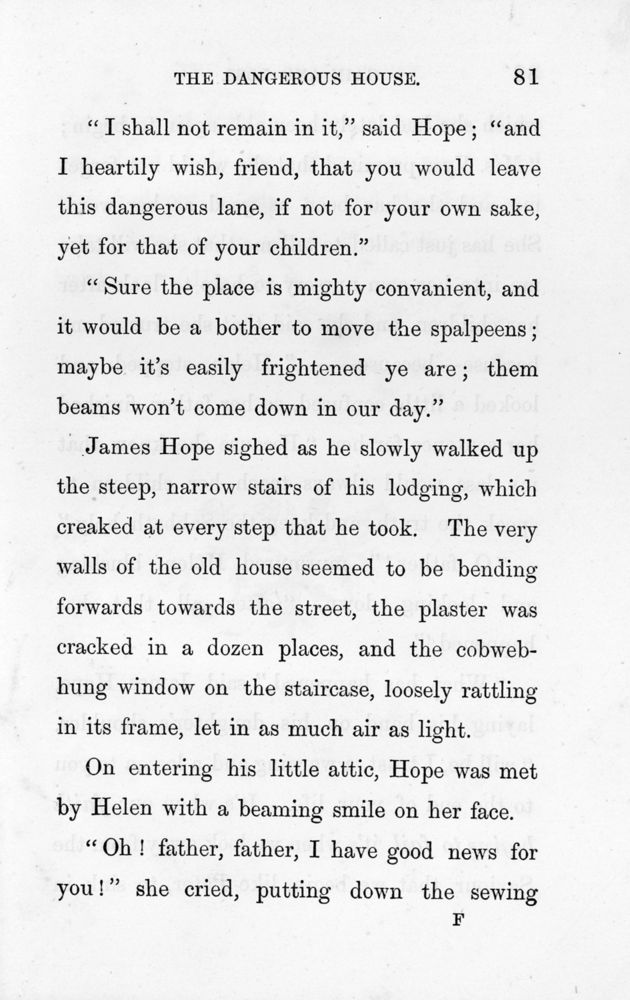 THE DANGEROUS HOUSE. 81

"I shall not remain in it," said Hope; "and I heartily wish, friend, that you would leave this dangerous lane, if not for your own sake, yet for that of your children."

"Sure the place is mighty convanient, and it would be a bother to move the spalpeens; maybe it's easily frightened ye are; them beams won't come down in our day."

James Hope sighed as he slowly walked up the steep, narrow stairs of his lodging, which creaked at every step that he took. The very walls of the old house seemed to be bending forwards towards the street, the plaster was cracked in a dozen places, and the cobweb-hung window on the staircase, loosely rattling in its frame, let in as much air as light.

On entering his little attic, Hope was met by Helen with a beaming smile on her face.

"Oh! father, father, I have good news for you!" she cried, putting down the sewing

F